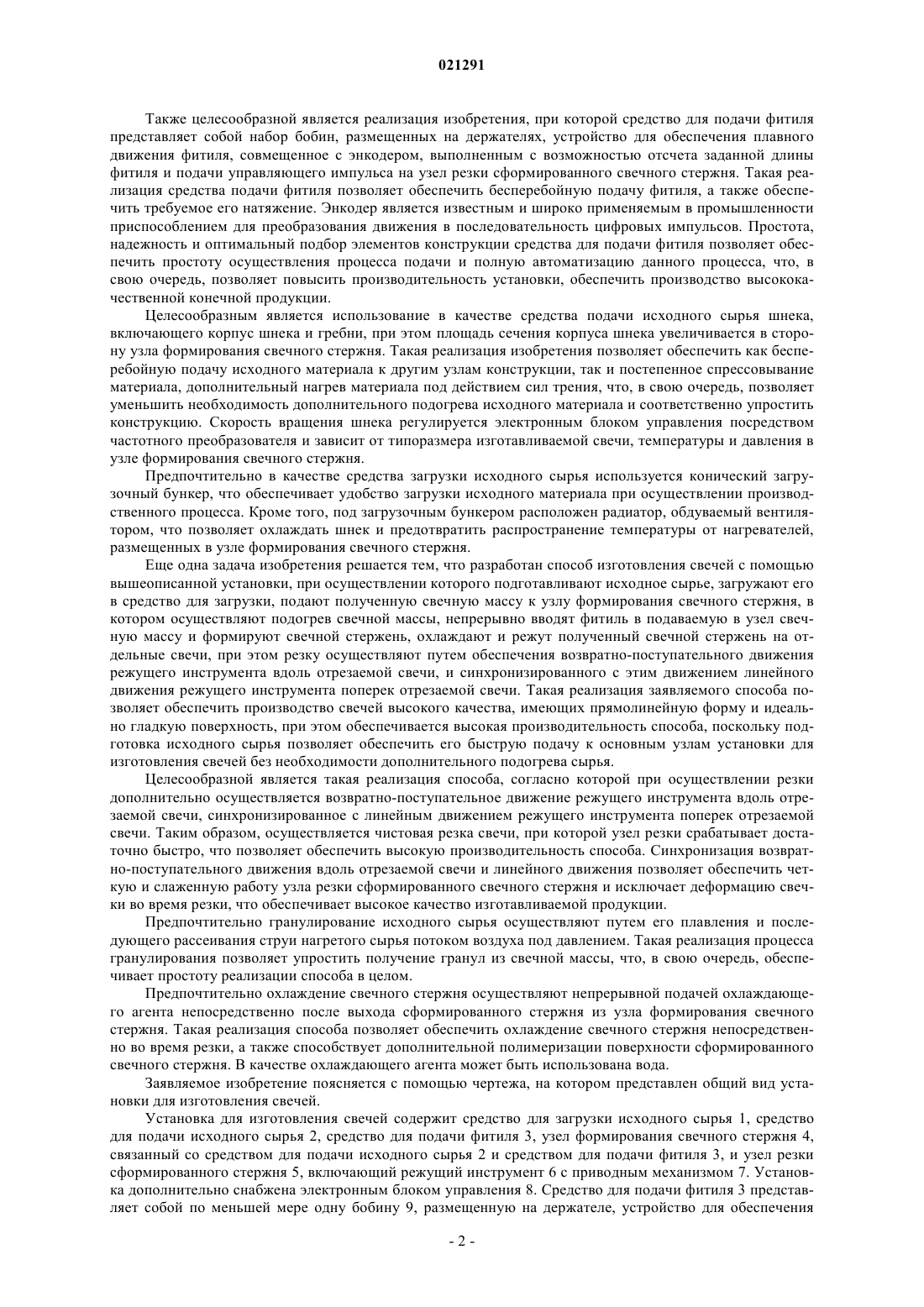 021291

Также целесообразной является реализация изобретения, при которой средство для подачи фитиля представляет собой набор бобин, размещенных на держателях, устройство для обеспечения плавного движения фитиля, совмещенное с энкодером, выполненным с возможностью отсчета заданной длины фитиля и подачи управляющего импульса на узел резки сформированного свечного стержня. Такая реализация средства подачи фитиля позволяет обеспечить бесперебойную подачу фитиля, а также обеспечить требуемое его натяжение. Энкодер является известным и широко применяемым в промышленности приспособлением для преобразования движения в последовательность цифровых импульсов. Простота, надежность и оптимальный подбор элементов конструкции средства для подачи фитиля позволяет обеспечить простоту осуществления процесса подачи и полную автоматизацию данного процесса, что, в свою очередь, позволяет повысить производительность установки, обеспечить производство высококачественной конечной продукции.

Целесообразным является использование в качестве средства подачи исходного сырья шнека, включающего корпус шнека и гребни, при этом площадь сечения корпуса шнека увеличивается в сторону узла формирования свечного стержня. Такая реализация изобретения позволяет обеспечить как бесперебойную подачу исходного материала к другим узлам конструкции, так и постепенное спрессовывание материала, дополнительный нагрев материала под действием сил трения, что, в свою очередь, позволяет уменьшить необходимость дополнительного подогрева исходного материала и соответственно упростить конструкцию. Скорость вращения шнека регулируется электронным блоком управления посредством частотного преобразователя и зависит от типоразмера изготавливаемой свечи, температуры и давления в узле формирования свечного стержня.

Предпочтительно в качестве средства загрузки исходного сырья используется конический загрузочный бункер, что обеспечивает удобство загрузки исходного материала при осуществлении производственного процесса. Кроме того, под загрузочным бункером расположен радиатор, обдуваемый вентилятором, что позволяет охлаждать шнек и предотвратить распространение температуры от нагревателей, размещенных в узле формирования свечного стержня.

Еще одна задача изобретения решается тем, что разработан способ изготовления свечей с помощью вышеописанной установки, при осуществлении которого подготавливают исходное сырье, загружают его в средство для загрузки, подают полученную свечную массу к узлу формирования свечного стержня, в котором осуществляют подогрев свечной массы, непрерывно вводят фитиль в подаваемую в узел свечную массу и формируют свечной стержень, охлаждают и режут полученный свечной стержень на отдельные свечи, при этом резку осуществляют путем обеспечения возвратно-поступательного движения режущего инструмента вдоль отрезаемой свечи, и синхронизированного с этим движением линейного движения режущего инструмента поперек отрезаемой свечи. Такая реализация заявляемого способа позволяет обеспечить производство свечей высокого качества, имеющих прямолинейную форму и идеально гладкую поверхность, при этом обеспечивается высокая производительность способа, поскольку подготовка исходного сырья позволяет обеспечить его быструю подачу к основным узлам установки для изготовления свечей без необходимости дополнительного подогрева сырья.

Целесообразной является такая реализация способа, согласно которой при осуществлении резки дополнительно осуществляется возвратно-поступательное движение режущего инструмента вдоль отрезаемой свечи, синхронизированное с линейным движением режущего инструмента поперек отрезаемой свечи. Таким образом, осуществляется чистовая резка свечи, при которой узел резки срабатывает достаточно быстро, что позволяет обеспечить высокую производительность способа. Синхронизация возвратно-поступательного движения вдоль отрезаемой свечи и линейного движения позволяет обеспечить четкую и слаженную работу узла резки сформированного свечного стержня и исключает деформацию свечки во время резки, что обеспечивает высокое качество изготавливаемой продукции.

Предпочтительно гранулирование исходного сырья осуществляют путем его плавления и последующего рассеивания струи нагретого сырья потоком воздуха под давлением. Такая реализация процесса гранулирования позволяет упростить получение гранул из свечной массы, что, в свою очередь, обеспечивает простоту реализации способа в целом.

Предпочтительно охлаждение свечного стержня осуществляют непрерывной подачей охлаждающего агента непосредственно после выхода сформированного стержня из узла формирования свечного стержня. Такая реализация способа позволяет обеспечить охлаждение свечного стержня непосредственно во время резки, а также способствует дополнительной полимеризации поверхности сформированного свечного стержня. В качестве охлаждающего агента может быть использована вода.

Заявляемое изобретение поясняется с помощью чертежа, на котором представлен общий вид установки для изготовления свечей.

Установка для изготовления свечей содержит средство для загрузки исходного сырья 1, средство для подачи исходного сырья 2, средство для подачи фитиля 3, узел формирования свечного стержня 4, связанный со средством для подачи исходного сырья 2 и средством для подачи фитиля 3, и узел резки сформированного стержня 5, включающий режущий инструмент 6 с приводным механизмом 7. Установка дополнительно снабжена электронным блоком управления 8. Средство для подачи фитиля 3 представляет собой по меньшей мере одну бобину 9, размещенную на держателе, устройство для обеспечения

- 2 -